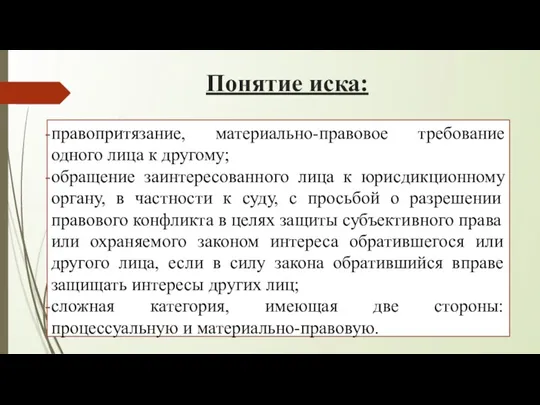 Понятие иска:

-правопритязание, материально-правовое требование одного лица к другому;
-обращение заинтересованного лица к юрисдикционному органу, в частности к суду, с просьбой о разрешении правового конфликта в целях защиты субъективного права или охраняемого законом интереса обратившегося или другого лица, если в силу закона обратившийся вправе защищать интересы других лиц;
-сложная категория, имеющая две стороны: процессуальную и материально-правовую.